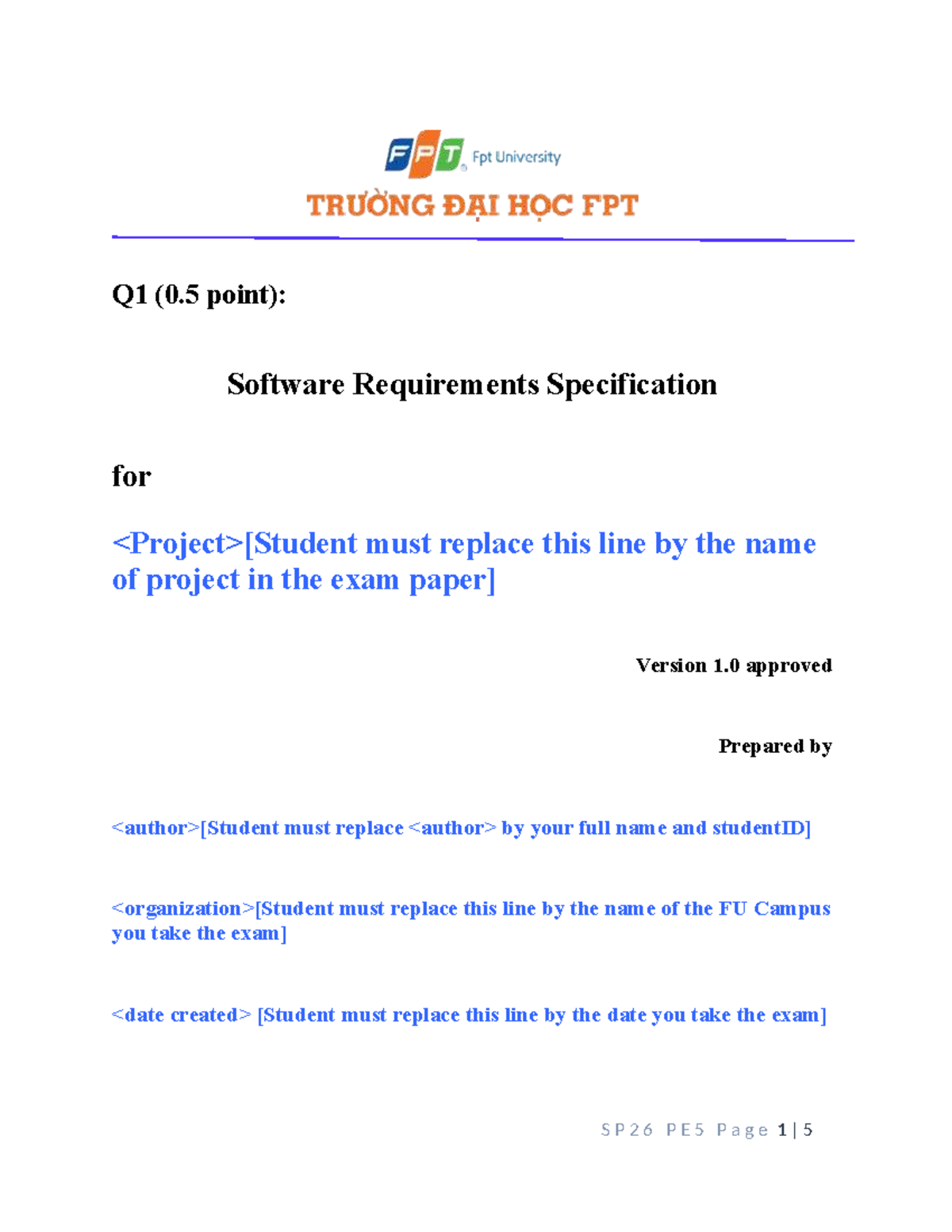 FPT Fpt University
TRƯỜNG ĐẠI HỌC FPT

Q1 (0.5 point):

Software Requirements Specification

for

<Project>[Student must replace this line by the name of project in the exam paper]

Version 1.0 approved

Prepared by

<author>[Student must replace <author> by your full name and studentID]

<organization>[Student must replace this line by the name of the FU Campus you take the exam]

<date created> [Student must replace this line by the date you take the exam]

SP26 PE5 Page 1 | 5